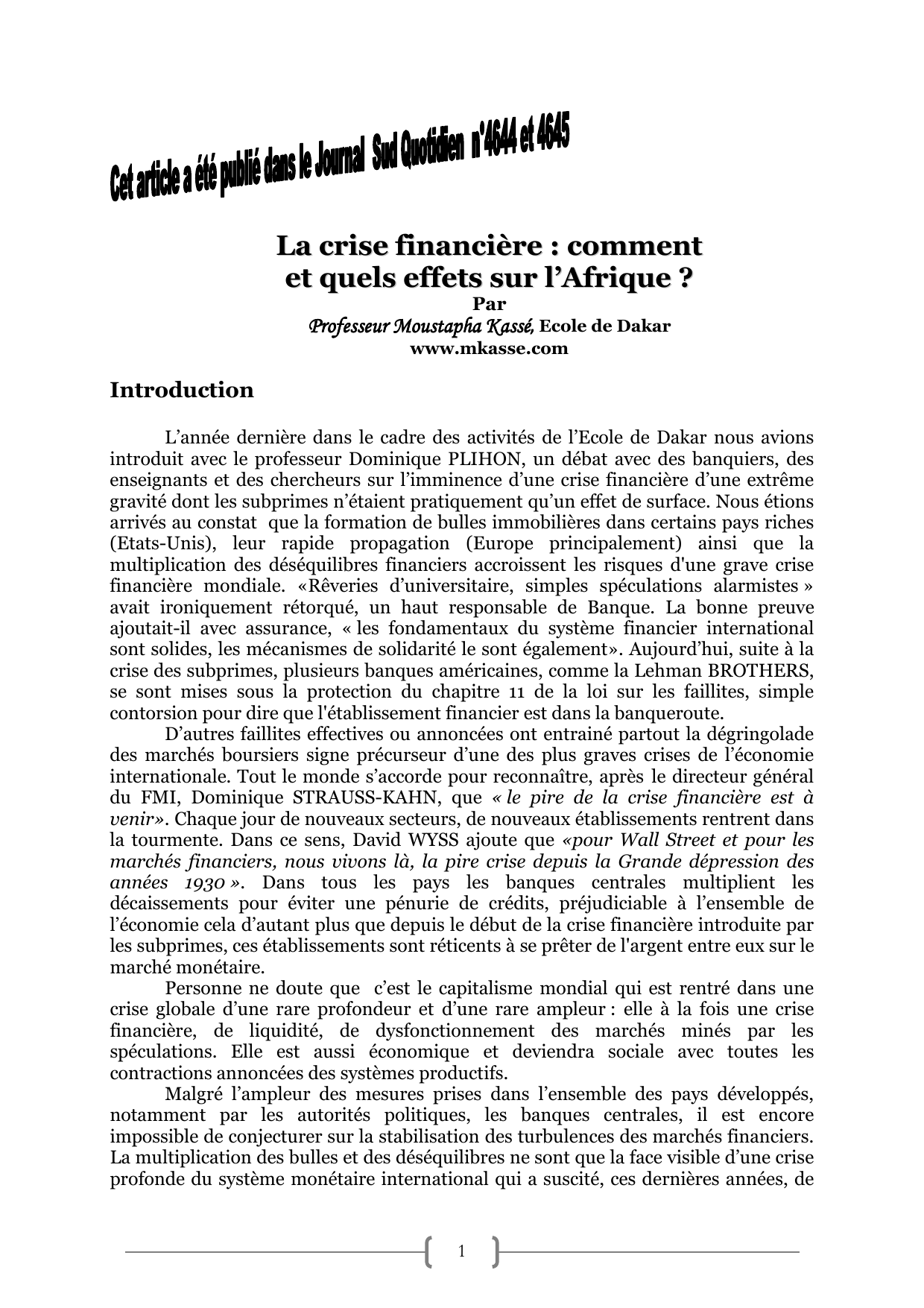 Cet article a été publié dans le Journal Sud Quotidien n°4644 et 4645

La crise financière : comment et quels effets sur l'Afrique ?
Par
Professeur Moustapha Kassé, Ecole de Dakar
www.mkasse.com

Introduction

L'année dernière dans le cadre des activités de l'Ecole de Dakar nous avions introduit avec le professeur Dominique PLIHON, un débat avec des banquiers, des enseignants et des chercheurs sur l'imminence d'une crise financière d'une extrême gravité dont les subprimes n'étaient pratiquement qu'un effet de surface. Nous étions arrivés au constat que la formation de bulles immobilières dans certains pays riches (Etats-Unis), leur rapide propagation (Europe principalement) ainsi que la multiplication des déséquilibres financiers accroissent les risques d'une grave crise financière mondiale. «Rêveries d'universitaire, simples spéculations alarmistes » avait ironiquement rétorqué, un haut responsable de Banque. La bonne preuve ajoutait-il avec assurance, « les fondamentaux du système financier international sont solides, les mécanismes de solidarité le sont également». Aujourd'hui, suite à la crise des subprimes, plusieurs banques américaines, comme la Lehman BROTHERS, se sont mises sous la protection du chapitre 11 de la loi sur les faillites, simple contorsion pour dire que l'établissement financier est dans la banqueroute.

D'autres faillites effectives ou annoncées ont entrainé partout la dégringolade des marchés boursiers signe précurseur d'une des plus graves crises de l'économie internationale. Tout le monde s'accorde pour reconnaître, après le directeur général du FMI, Dominique STRAUSS-KAHN, que « le pire de la crise financière est à venir». Chaque jour de nouveaux secteurs, de nouveaux établissements rentrent dans la tourmente. Dans ce sens, David WYSS ajoute que «pour Wall Street et pour les marchés financiers, nous vivons là, la pire crise depuis la Grande dépression des années 1930 ». Dans tous les pays les banques centrales multiplient les décaissements pour éviter une pénurie de crédits, préjudiciable à l'ensemble de l'économie cela d'autant plus que depuis le début de la crise financière introduite par les subprimes, ces établissements sont réticents à se prêter de l'argent entre eux sur le marché monétaire.

Personne ne doute que c'est le capitalisme mondial qui est rentré dans une crise globale d'une rare profondeur et d'une rare ampleur : elle à la fois une crise financière, de liquidité, de dysfonctionnement des marchés minés par les spéculations. Elle est aussi économique et deviendra sociale avec toutes les contractions annoncées des systèmes productifs.

Malgré l'ampleur des mesures prises dans l'ensemble des pays développés, notamment par les autorités politiques, les banques centrales, il est encore impossible de conjecturer sur la stabilisation des turbulences des marchés financiers. La multiplication des bulles et des déséquilibres ne sont que la face visible d'une crise profonde du système monétaire international qui a suscité, ces dernières années, de

1